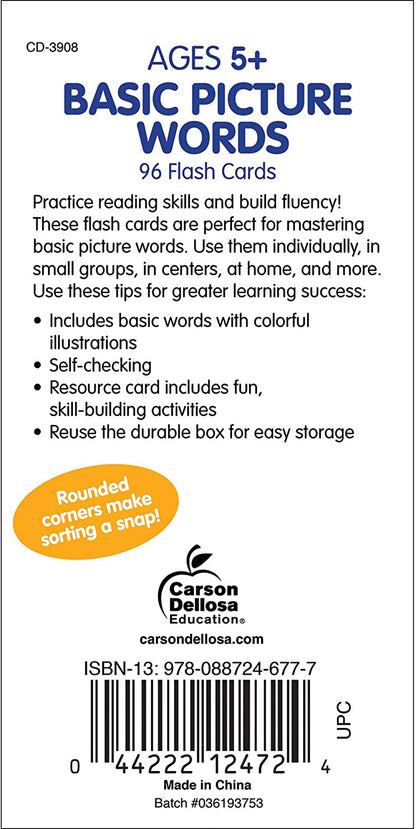 CD-3908

AGES 5+
BASIC PICTURE WORDS
96 Flash Cards

Practice reading skills and build fluency! These flash cards are perfect for mastering basic picture words. Use them individually, in small groups, in centers, at home, and more. Use these tips for greater learning success:

• Includes basic words with colorful illustrations
• Self-checking
• Resource card includes fun, skill-building activities
• Reuse the durable box for easy storage

Rounded corners make sorting a snap!

Carson Dellosa Education®

carsondellosa.com

ISBN-13: 978-088724-677-7

UPC

0 44222 12472 4

Made in China
Batch #036193753